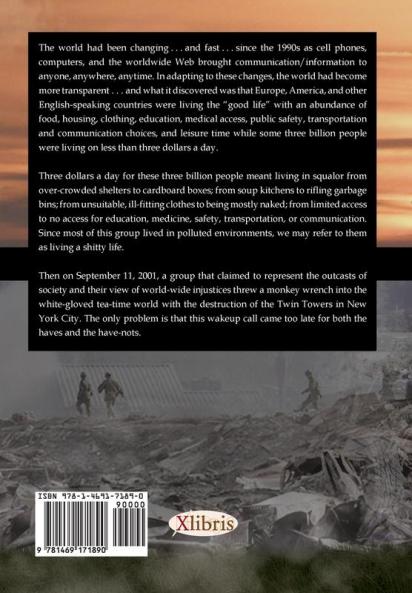 The world had been changing . . . and fast . . . since the 1990s as cell phones, computers, and the worldwide Web brought communication/information to anyone, anywhere, anytime. In adapting to these changes, the world had become more transparent . . . and what it discovered was that Europe, America, and other English-speaking countries were living the "good life" with an abundance of food, housing, clothing, education, medical access, public safety, transportation and communication choices, and leisure time while some three billion people were living on less than three dollars a day.

Three dollars a day for these three billion people meant living in squalor from over-crowded shelters to cardboard boxes; from soup kitchens to rifling garbage bins; from unsuitable, ill-fitting clothes to being mostly naked; from limited access to no access for education, medicine, safety, transportation, or communication. Since most of this group lived in polluted environments, we may refer to them as living a shitty life.

Then on September 11, 2001, a group that claimed to represent the outcasts of society and their view of world-wide injustices threw a monkey wrench into the white-gloved tea-time world with the destruction of the Twin Towers in New York City. The only problem is that this wakeup call came too late for both the haves and the have-nots.

ISBN 978-1-4691-7189-0

90000

9 781469 171890

Xlibris